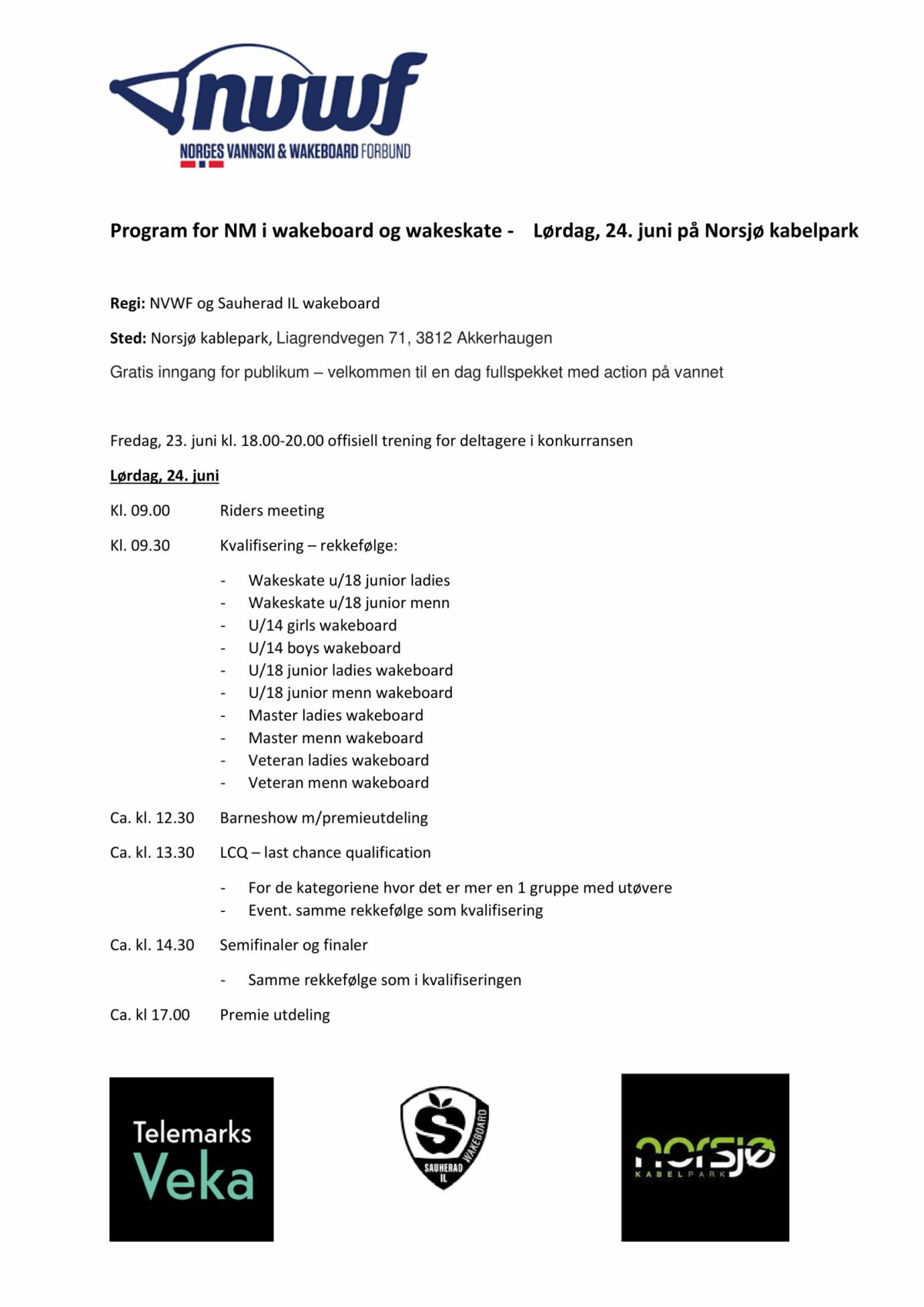 nvwf
NORGES VANNSKI & WAKEBOARD FORBUND

Program for NM i wakeboard og wakeskate - Lørdag, 24. juni på Norsjø kabelpark

Regi: NVWF og Sauherad IL wakeboard

Sted: Norsjø kablepark, Liagrendvegen 71, 3812 Akkerhaugen

Gratis inngang for publikum – velkommen til en dag fullspekket med action på vannet

Fredag, 23. juni kl. 18.00-20.00 offisiell trening for deltagere i konkurransen

Lørdag, 24. juni

Kl. 09.00 Riders meeting

Kl. 09.30 Kvalifisering – rekkefølge:

- Wakeskate u/18 junior ladies
- Wakeskate u/18 junior menn
- U/14 girls wakeboard
- U/14 boys wakeboard
- U/18 junior ladies wakeboard
- U/18 junior menn wakeboard
- Master ladies wakeboard
- Master menn wakeboard
- Veteran ladies wakeboard
- Veteran menn wakeboard

Ca. kl. 12.30 Barneshow m/premieutdeling

Ca. kl. 13.30 LCQ – last chance qualification

- For de kategoriene hvor det er mer en 1 gruppe med utøvere
- Event. samme rekkefølge som kvalifisering

Ca. kl. 14.30 Semifinaler og finaler

- Samme rekkefølge som i kvalifiseringen

Ca. kl 17.00 Premie utdeling

Telemarks Veka

SAUHERAD IL WAKEBOARD

norsjø KABELPARK